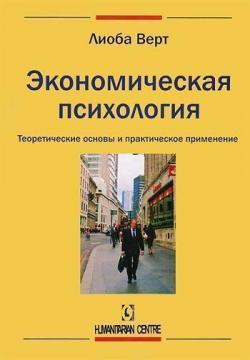 Лиоба Верт

Экономическая психология

Теоретические основы и практическое применение

HUMANITARIAN CENTRE